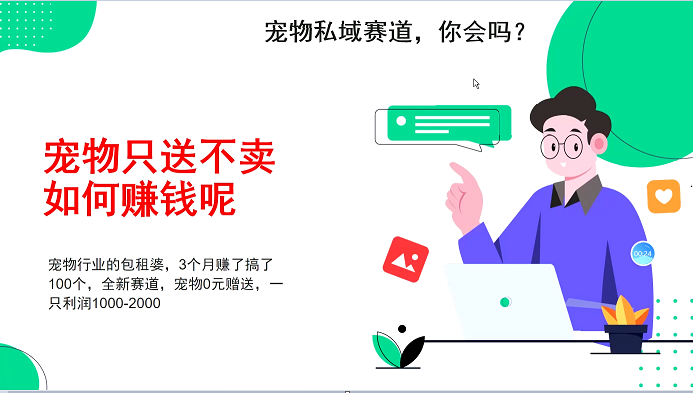 宠物私域赛道，你会吗？

宠物只送不卖
如何赚钱呢

宠物行业的包租婆，3个月赚了搞了100个，全新赛道，宠物0元赠送，一只利润1000-2000

00:24